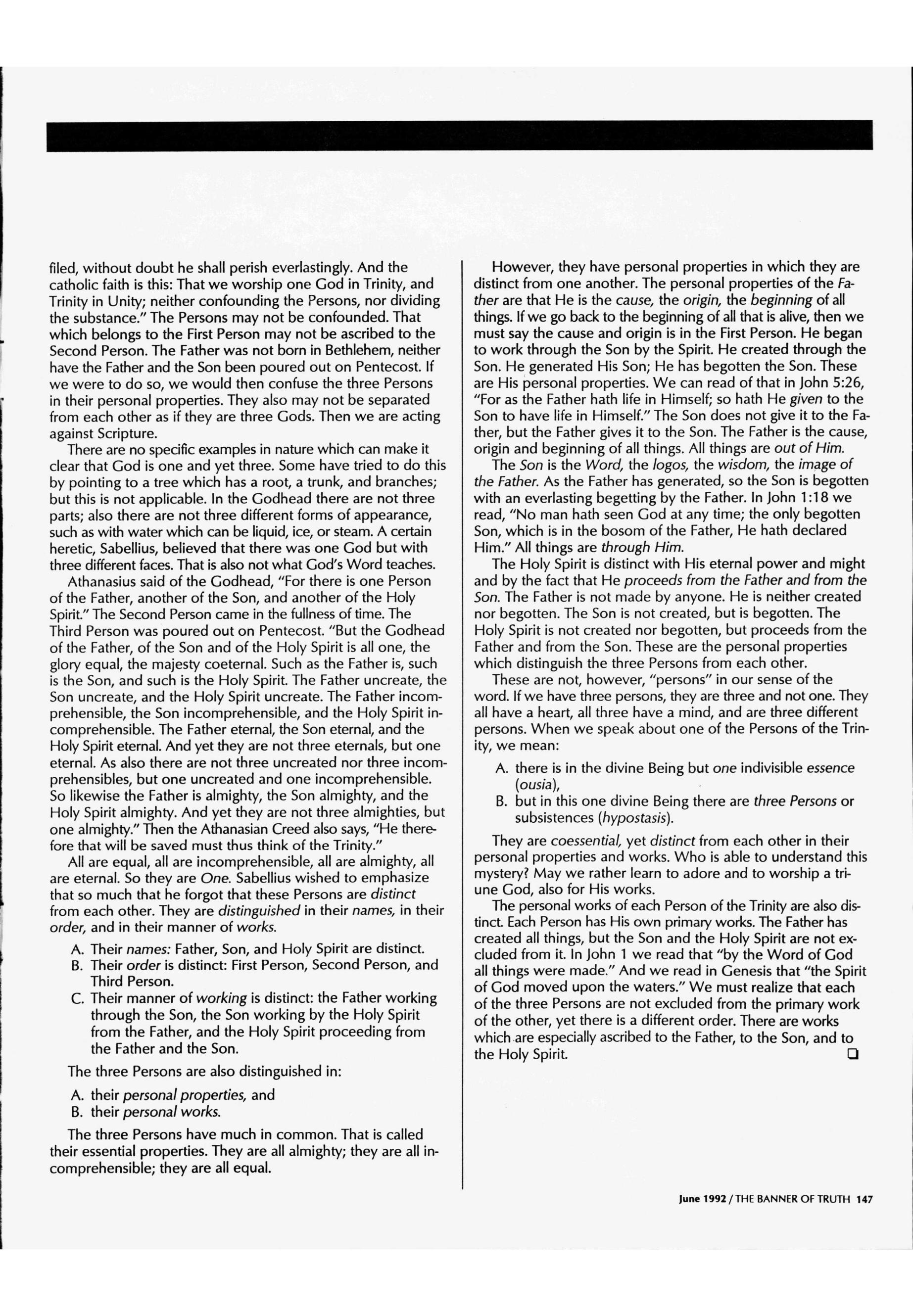 filed, without doubt he shall perish everlastingly. And the catholic faith is this: That we worship one God in Trinity, and Trinity in Unity; neither confounding the Persons, nor dividing the substance." The Persons may not be confounded. That which belongs to the First Person may not be ascribed to the Second Person. The Father was not born in Bethlehem, neither have the Father and the Son been poured out on Pentecost. If we were to do so, we would then confuse the three Persons in their personal properties. They also may not be separated from each other as if they are three Gods. Then we are acting against Scripture.

There are no specific examples in nature which can make it clear that God is one and yet three. Some have tried to do this by pointing to a tree which has a root, a trunk, and branches; but this is not applicable. In the Godhead there are not three parts; also there are not three different forms of appearance, such as with water which can be liquid, ice, or steam. A certain heretic, Sabellius, believed that there was one God but with three different faces. That is also not what God's Word teaches.

Athanasius said of the Godhead, "For there is one Person of the Father, another of the Son, and another of the Holy Spirit." The Second Person came in the fullness of time. The Third Person was poured out on Pentecost. "But the Godhead of the Father, of the Son and of the Holy Spirit is all one, the glory equal, the majesty coeternal. Such as the Father is, such is the Son, and such is the Holy Spirit. The Father uncreate, the Son uncreate, and the Holy Spirit uncreate. The Father incomprehensible, the Son incomprehensible, and the Holy Spirit incomprehensible. The Father eternal, the Son eternal, and the Holy Spirit eternal. And yet they are not three eternals, but one eternal. As also there are not three uncreated nor three incomprehensibles, but one uncreated and one incomprehensible. So likewise the Father is almighty, the Son almighty, and the Holy Spirit almighty. And yet they are not three almighties, but one almighty." Then the Athanasian Creed also says, "He therefore that will be saved must thus think of the Trinity."

All are equal, all are incomprehensible, all are almighty, all are eternal. So they are One. Sabellius wished to emphasize that so much that he forgot that these Persons are distinct from each other. They are distinguished in their names, in their order, and in their manner of works.

A. Their names: Father, Son, and Holy Spirit are distinct.
B. Their order is distinct: First Person, Second Person, and Third Person.
C. Their manner of working is distinct: the Father working through the Son, the Son working by the Holy Spirit from the Father, and the Holy Spirit proceeding from the Father and the Son.

The three Persons are also distinguished in:

A. their personal properties, and
B. their personal works.

The three Persons have much in common. That is called their essential properties. They are all almighty; they are all incomprehensible; they are all equal.

However, they have personal properties in which they are distinct from one another. The personal properties of the Father are that He is the cause, the origin, the beginning of all things. If we go back to the beginning of all that is alive, then we must say the cause and origin is in the First Person. He began to work through the Son by the Spirit. He created through the Son. He generated His Son; He has begotten the Son. These are His personal properties. We can read of that in John 5:26, "For as the Father hath life in Himself; so hath He given to the Son to have life in Himself." The Son does not give it to the Father, but the Father gives it to the Son. The Father is the cause, origin and beginning of all things. All things are out of Him.

The Son is the Word, the logos, the wisdom, the image of the Father. As the Father has generated, so the Son is begotten with an everlasting begetting by the Father. In John 1:18 we read, "No man hath seen God at any time; the only begotten Son, which is in the bosom of the Father, He hath declared Him." All things are through Him.

The Holy Spirit is distinct with His eternal power and might and by the fact that He proceeds from the Father and from the Son. The Father is not made by anyone. He is neither created nor begotten. The Son is not created, but is begotten. The Holy Spirit is not created nor begotten, but proceeds from the Father and from the Son. These are the personal properties which distinguish the three Persons from each other.

These are not, however, "persons" in our sense of the word. If we have three persons, they are three and not one. They all have a heart, all three have a mind, and are three different persons. When we speak about one of the Persons of the Trinity, we mean:

A. there is in the divine Being but one indivisible essence (ousia),
B. but in this one divine Being there are three Persons or subsistences (hypostasis).

They are coessential, yet distinct from each other in their personal properties and works. Who is able to understand this mystery? May we rather learn to adore and to worship a triune God, also for His works.

The personal works of each Person of the Trinity are also distinct. Each Person has His own primary works. The Father has created all things, but the Son and the Holy Spirit are not excluded from it. In John 1 we read that "by the Word of God all things were made." And we read in Genesis that "the Spirit of God moved upon the waters." We must realize that each of the three Persons are not excluded from the primary work of the other, yet there is a different order. There are works which are especially ascribed to the Father, to the Son, and to the Holy Spirit. ❑

June 1992 / THE BANNER OF TRUTH 147